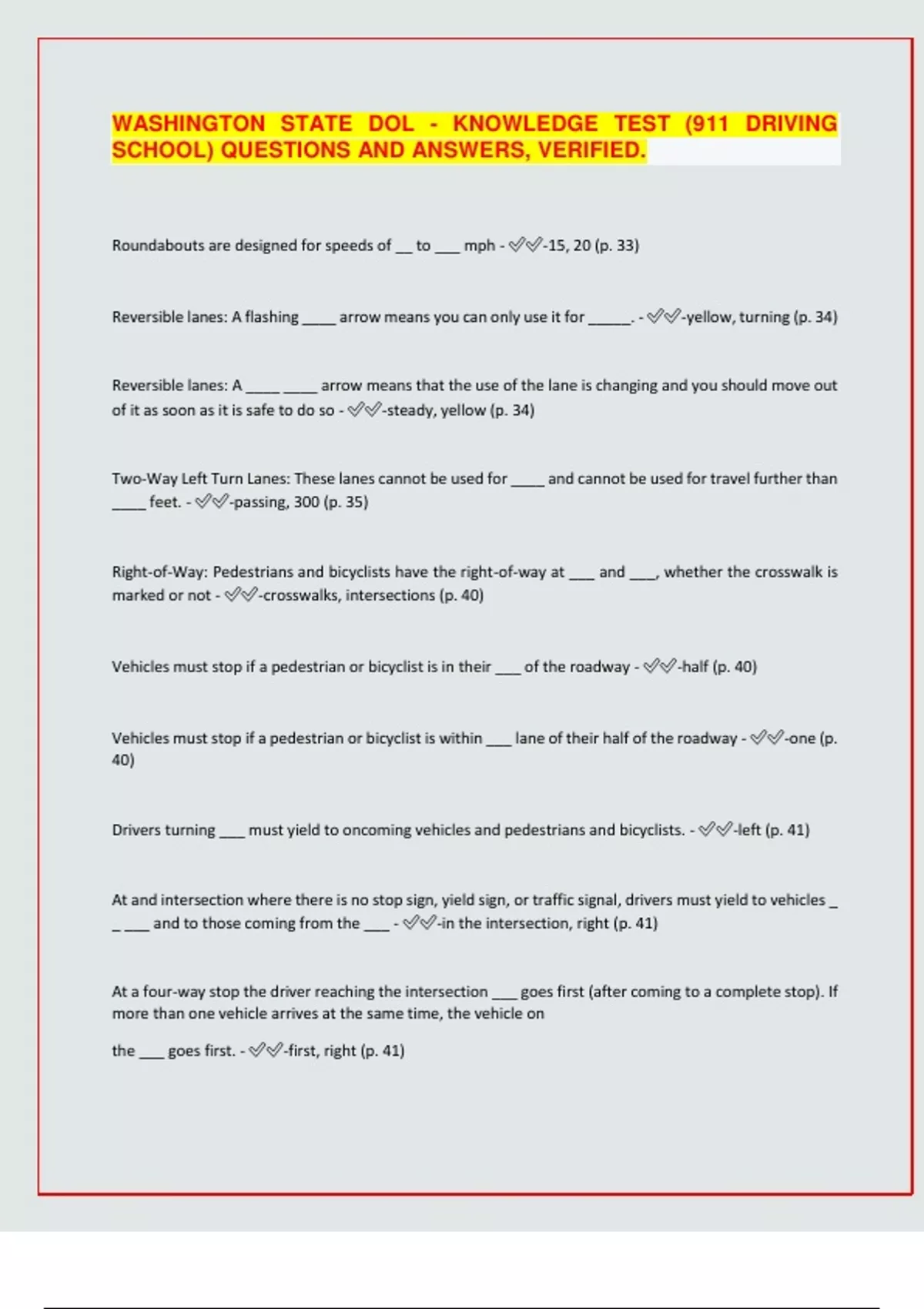 WASHINGTON STATE DOL - KNOWLEDGE TEST (911 DRIVING SCHOOL) QUESTIONS AND ANSWERS, VERIFIED.

Roundabouts are designed for speeds of __ to ___ mph - ✅✅-15, 20 (p. 33)

Reversible lanes: A flashing ____ arrow means you can only use it for _____. - ✅✅-yellow, turning (p. 34)

Reversible lanes: A ____ ____ arrow means that the use of the lane is changing and you should move out of it as soon as it is safe to do so - ✅✅-steady, yellow (p. 34)

Two-Way Left Turn Lanes: These lanes cannot be used for ____ and cannot be used for travel further than ____ feet. - ✅✅-passing, 300 (p. 35)

Right-of-Way: Pedestrians and bicyclists have the right-of-way at ___ and ___, whether the crosswalk is marked or not - ✅✅-crosswalks, intersections (p. 40)

Vehicles must stop if a pedestrian or bicyclist is in their ___ of the roadway - ✅✅-half (p. 40)

Vehicles must stop if a pedestrian or bicyclist is within ___ lane of their half of the roadway - ✅✅-one (p. 40)

Drivers turning ___ must yield to oncoming vehicles and pedestrians and bicyclists. - ✅✅-left (p. 41)

At and intersection where there is no stop sign, yield sign, or traffic signal, drivers must yield to vehicles _ _ ___ and to those coming from the ___ - ✅✅-in the intersection, right (p. 41)

At a four-way stop the driver reaching the intersection ___ goes first (after coming to a complete stop). If more than one vehicle arrives at the same time, the vehicle on

the ___ goes first. - ✅✅-first, right (p. 41)